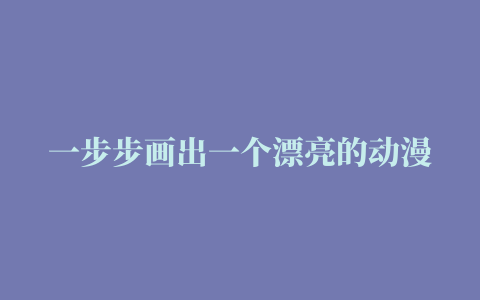 一步步画出一个漂亮的动漫